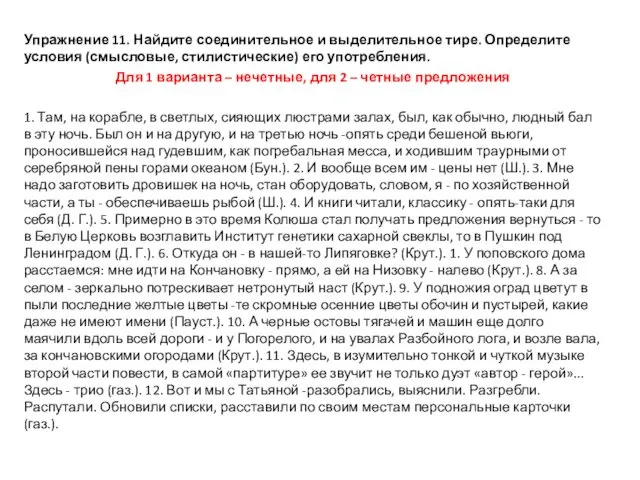 Упражнение 11. Найдите соединительное и выделительное тире. Определите условия (смысловые, стилистические) его употребления.

Для 1 варианта – нечетные, для 2 – четные предложения

1. Там, на корабле, в светлых, сияющих люстрами залах, был, как обычно, людный бал в эту ночь. Был он и на другую, и на третью ночь -опять среди бешеной вьюги, проносившейся над гудевшим, как погребальная месса, и ходившим траурными от серебряной пены горами океаном (Бун.). 2. И вообще всем им - цены нет (Ш.). 3. Мне надо заготовить дровишек на ночь, стан оборудовать, словом, я - по хозяйственной части, а ты - обеспечиваешь рыбой (Ш.). 4. И книги читали, классику - опять-таки для себя (Д. Г.). 5. Примерно в это время Колюша стал получать предложения вернуться - то в Белую Церковь возглавить Институт генетики сахарной свеклы, то в Пушкин под Ленинградом (Д. Г.). 6. Откуда он - в нашей-то Липяговке? (Крут.). 1. У поповского дома расстаемся: мне идти на Кончановку - прямо, а ей на Низовку - налево (Крут.). 8. А за селом - зеркально потрескивает нетронутый наст (Крут.). 9. У подножия оград цветут в пыли последние желтые цветы -те скромные осенние цветы обочин и пустырей, какие даже не имеют имени (Пауст.). 10. А черные остовы тягачей и машин еще долго маячили вдоль всей дороги - и у Погорелого, и на увалах Разбойного лога, и возле вала, за кончановскими огородами (Крут.). 11. Здесь, в изумительно тонкой и чуткой музыке второй части повести, в самой «партитуре» ее звучит не только дуэт «автор - герой»... Здесь - трио (газ.). 12. Вот и мы с Татьяной -разобрались, выяснили. Разгребли. Распутали. Обновили списки, расставили по своим местам персональные карточки (газ.).